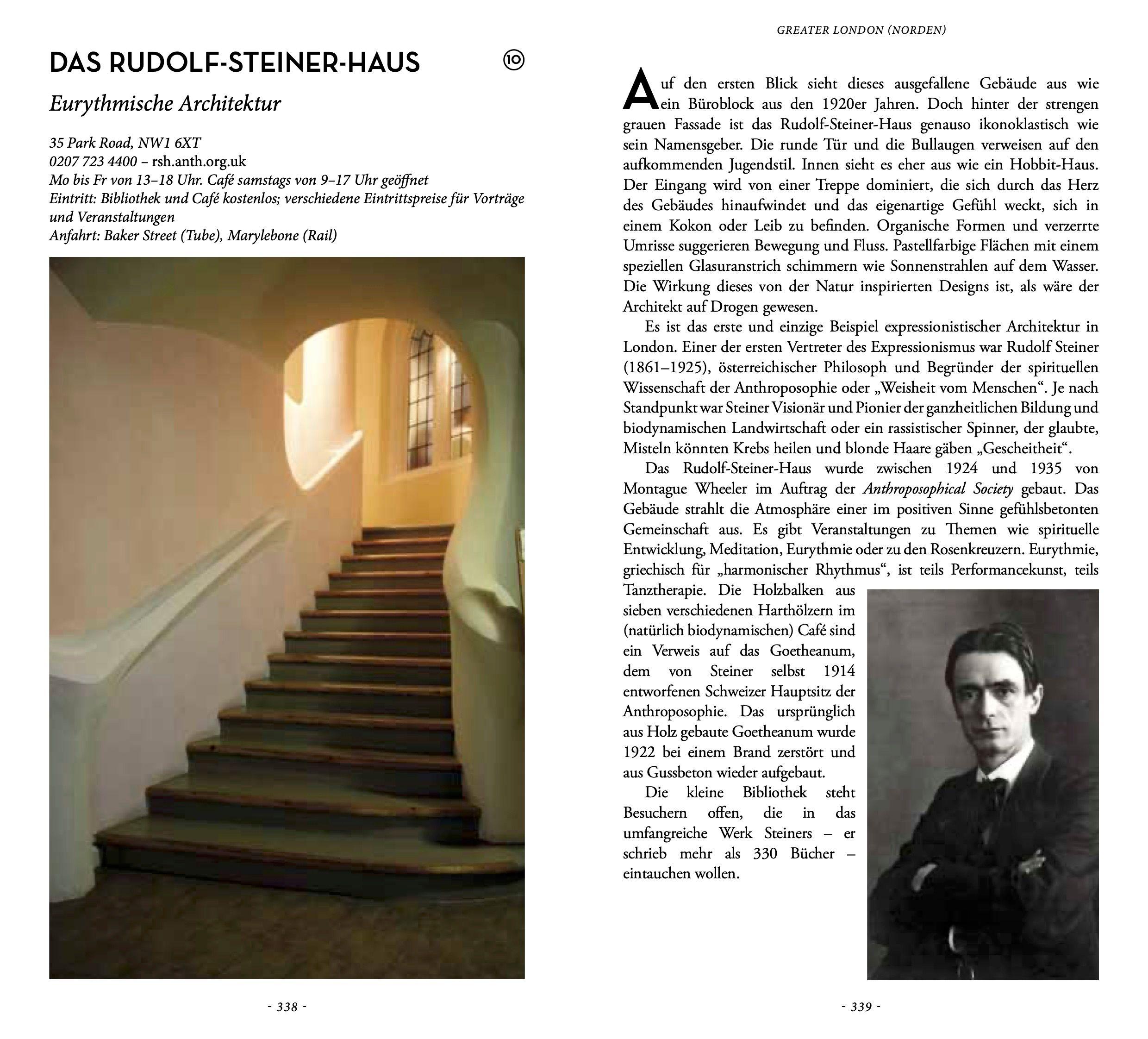 DAS RUDOLF-STEINER-HAUS

10

Eurythmische Architektur

35 Park Road, NW1 6XT
0207 723 4400 – rsh.anth.org.uk
Mo bis Fr von 13–18 Uhr. Café samstags von 9–17 Uhr geöffnet
Eintritt: Bibliothek und Café kostenlos; verschiedene Eintrittspreise für Vorträge und Veranstaltungen
Anfahrt: Baker Street (Tube), Marylebone (Rail)

- 338 -

GREATER LONDON (NORDEN)

Auf den ersten Blick sieht dieses ausgefallene Gebäude aus wie ein Büroblock aus den 1920er Jahren. Doch hinter der strengen grauen Fassade ist das Rudolf-Steiner-Haus genauso ikonoklastisch wie sein Namensgeber. Die runde Tür und die Bullaugen verweisen auf den aufkommenden Jugendstil. Innen sieht es eher aus wie ein Hobbit-Haus. Der Eingang wird von einer Treppe dominiert, die sich durch das Herz des Gebäudes hinaufwindet und das eigenartige Gefühl weckt, sich in einem Kokon oder Leib zu befinden. Organische Formen und verzerrte Umrisse suggerieren Bewegung und Fluss. Pastellfarbige Flächen mit einem speziellen Glasuranstrich schimmern wie Sonnenstrahlen auf dem Wasser. Die Wirkung dieses von der Natur inspirierten Designs ist, als wäre der Architekt auf Drogen gewesen.

Es ist das erste und einzige Beispiel expressionistischer Architektur in London. Einer der ersten Vertreter des Expressionismus war Rudolf Steiner (1861–1925), österreichischer Philosoph und Begründer der spirituellen Wissenschaft der Anthroposophie oder „Weisheit vom Menschen“. Je nach Standpunkt war Steiner Visionär und Pionier der ganzheitlichen Bildung und biodynamischen Landwirtschaft oder ein rassistischer Spinner, der glaubte, Misteln könnten Krebs heilen und blonde Haare gäben „Gescheitheit“.

Das Rudolf-Steiner-Haus wurde zwischen 1924 und 1935 von Montague Wheeler im Auftrag der Anthroposophical Society gebaut. Das Gebäude strahlt die Atmosphäre einer im positiven Sinne gefühlsbetonten Gemeinschaft aus. Es gibt Veranstaltungen zu Themen wie spirituelle Entwicklung, Meditation, Eurythmie oder zu den Rosenkreuzern. Eurythmie, griechisch für „harmonischer Rhythmus“, ist teils Performancekunst, teils Tanztherapie. Die Holzbalken aus sieben verschiedenen Harthölzern im (natürlich biodynamischen) Café sind ein Verweis auf das Goetheanum, dem von Steiner selbst 1914 entworfenen Schweizer Hauptsitz der Anthroposophie. Das ursprünglich aus Holz gebaute Goetheanum wurde 1922 bei einem Brand zerstört und aus Gussbeton wieder aufgebaut.

Die kleine Bibliothek steht Besuchern offen, die in das umfangreiche Werk Steiners – er schrieb mehr als 330 Bücher – eintauchen wollen.

- 339 -